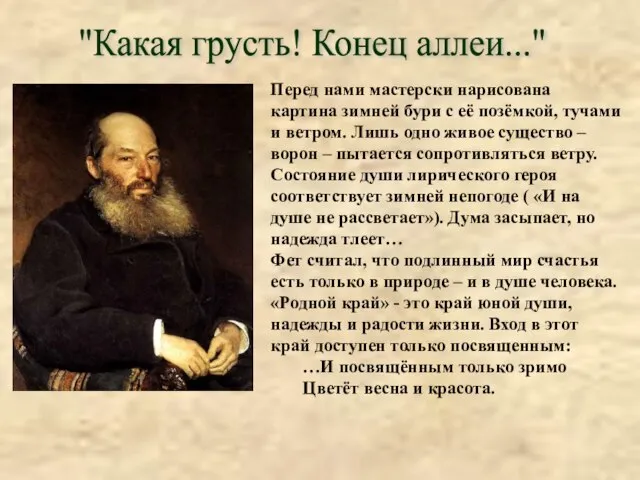 "Какая грусть! Конец аллеи..."

Перед нами мастерски нарисована картина зимней бури с её позёмкой, тучами и ветром. Лишь одно живое существо – ворон – пытается сопротивляться ветру. Состояние души лирического героя соответствует зимней непогоде ( «И на душе не рассветает»). Дума засыпает, но надежда тлеет…
Фет считал, что подлинный мир счастья есть только в природе – и в душе человека. «Родной край» - это край юной души, надежды и радости жизни. Вход в этот край доступен только посвященным:
…И посвящённым только зримо
Цветёт весна и красота.